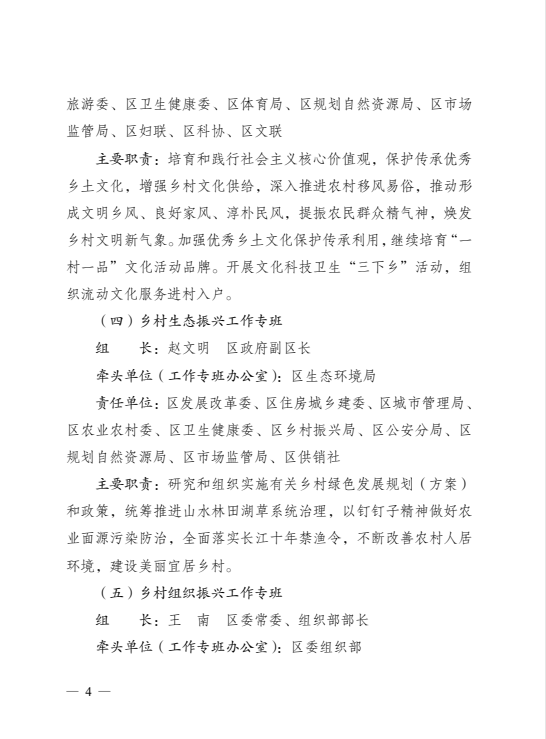 旅游委、区卫生健康委、区体育局、区规划自然资源局、区市场监管局、区妇联、区科协、区文联

主要职责：培育和践行社会主义核心价值观，保护传承优秀乡土文化，增强乡村文化供给，深入推进农村移风易俗，推动形成文明乡风、良好家风、淳朴民风，提振农民群众精气神，焕发乡村文明新气象。加强优秀乡土文化保护传承利用，继续培育“一村一品”文化活动品牌。开展文化科技卫生“三下乡”活动，组织流动文化服务进村入户。

（四）乡村生态振兴工作专班

组　　长：赵文明　区政府副区长

牵头单位（工作专班办公室）：区生态环境局

责任单位：区发展改革委、区住房城乡建委、区城市管理局、区农业农村委、区卫生健康委、区乡村振兴局、区公安分局、区规划自然资源局、区市场监管局、区供销社

主要职责：研究和组织实施有关乡村绿色发展规划（方案）和政策，统筹推进山水林田湖草系统治理，以钉钉子精神做好农业面源污染防治，全面落实长江十年禁渔令，不断改善农村人居环境，建设美丽宜居乡村。

（五）乡村组织振兴工作专班

组　　长：王　南　区委常委、组织部部长

牵头单位（工作专班办公室）：区委组织部

— 4 —